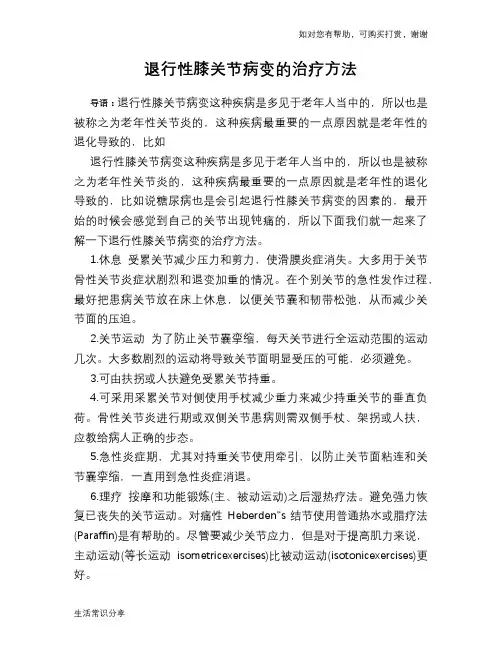 如对您有帮助，可购买打赏，谢谢

退行性膝关节病变的治疗方法

导语：退行性膝关节病变这种疾病是多见于老年人当中的，所以也是被称之为老年性关节炎的，这种疾病最重要的一点原因就是老年性的退化导致的，比如

退行性膝关节病变这种疾病是多见于老年人当中的，所以也是被称之为老年性关节炎的，这种疾病最重要的一点原因就是老年性的退化导致的，比如说糖尿病也是会引起退行性膝关节病变的因素的，最开始的时候会感觉到自己的关节出现钝痛的，所以下面我们就一起来了解一下退行性膝关节病变的治疗方法。

1.休息 受累关节减少压力和剪力，使滑膜炎症消失。大多用于关节骨性关节炎症状剧烈和退变加重的情况。在个别关节的急性发作过程，最好把患病关节放在床上休息，以便关节囊和韧带松弛，从而减少关节面的压迫。

2.关节运动 为了防止关节囊挛缩，每天关节进行全运动范围的运动几次。大多数剧烈的运动将导致关节面明显受压的可能，必须避免。

3.可由扶拐或人扶避免受累关节持重。

4.可采用采累关节对侧使用手杖减少重力来减少持重关节的垂直负荷。骨性关节炎进行期或双侧关节患病则需双侧手杖、架拐或人扶，应教给病人正确的步态。

5.急性炎症期，尤其对持重关节使用牵引，以防止关节面粘连和关节囊挛缩，一直用到急性炎症消退。

6.理疗 按摩和功能锻炼(主、被动运动)之后湿热疗法。避免强力恢复已丧失的关节运动。对痛性 Heberden"s 结节使用普通热水或腊疗法(Paraffin)是有帮助的。尽管要减少关节应力，但是对于提高肌力来说，主动运动(等长运动 isometricexercises)比被动运动(isotonicexercises)更好。

生活常识分享